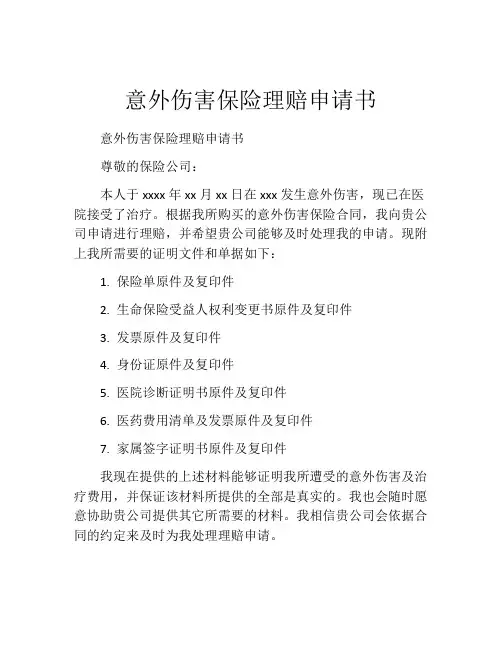 意外伤害保险理赔申请书

意外伤害保险理赔申请书

尊敬的保险公司：

本人于 xxxx 年 xx 月 xx 日在 xxx 发生意外伤害，现已在医院接受了治疗。根据我所购买的意外伤害保险合同，我向贵公司申请进行理赔，并希望贵公司能够及时处理我的申请。现附上我所需要的证明文件和单据如下：

1. 保险单原件及复印件

2. 生命保险受益人权利变更书原件及复印件

3. 发票原件及复印件

4. 身份证原件及复印件

5. 医院诊断证明书原件及复印件

6. 医药费用清单及发票原件及复印件

7. 家属签字证明书原件及复印件

我现在提供的上述材料能够证明我所遭受的意外伤害及治疗费用，并保证该材料所提供的全部是真实的。我也会随时愿意协助贵公司提供其它所需要的材料。我相信贵公司会依据合同的约定来及时为我处理理赔申请。